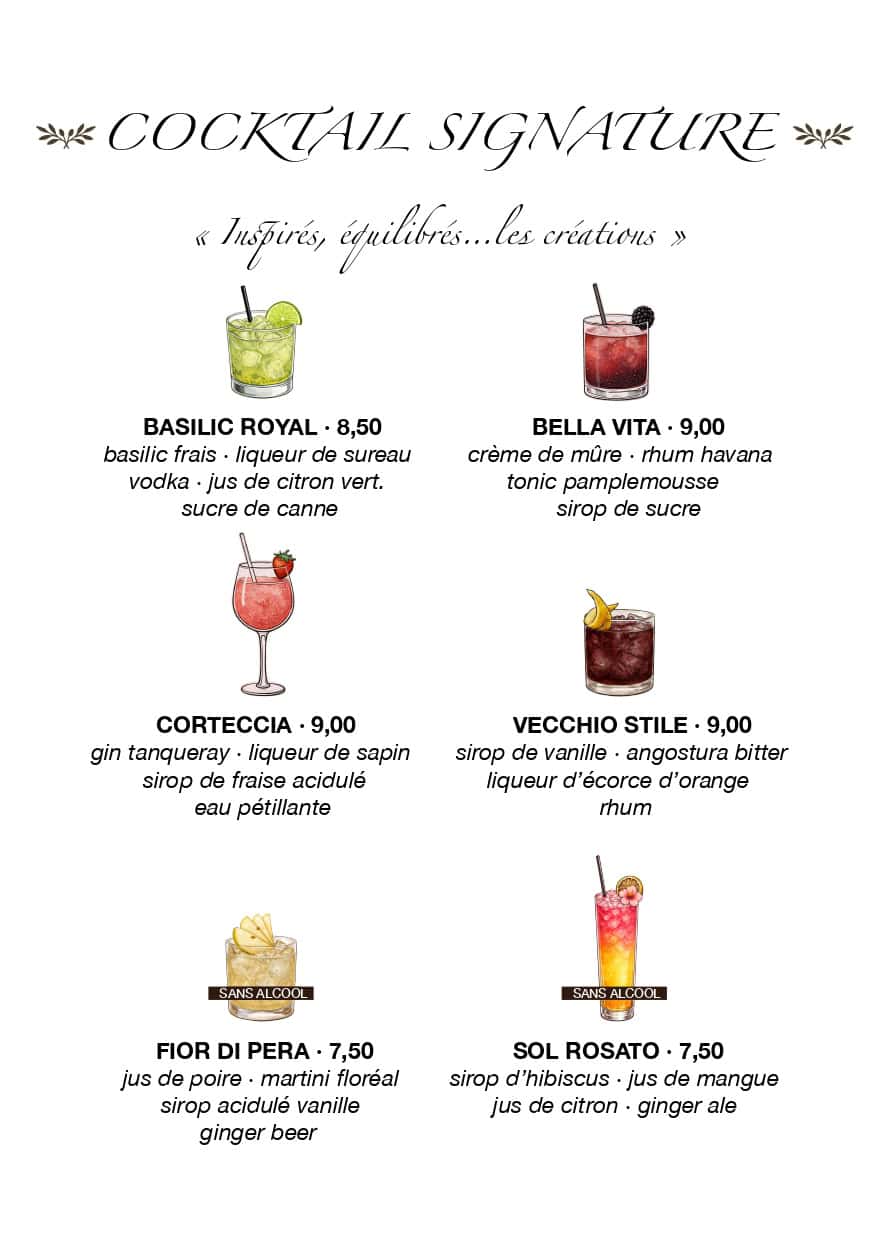 COCKTAIL SIGNATURE

« Inspirés, équilibrés...les créations »

BASILIC ROYAL · 8,50
basilic frais · liqueur de sureau
vodka · jus de citron vert.
sucre de canne

BELLA VITA · 9,00
crème de mûre · rhum havana
tonic pamplemousse
sirop de sucre

CORTECCIA · 9,00
gin tanqueray · liqueur de sapin
sirop de fraise acidulé
eau pétillante

VECCHIO STILE · 9,00
sirop de vanille · angostura bitter
liqueur d'écorce d'orange
rhum

SANS ALCOOL

FIOR DI PERA · 7,50
jus de poire · martini floréal
sirop acidulé vanille
ginger beer

SANS ALCOOL

SOL ROSATO · 7,50
sirop d'hibiscus · jus de mangue
jus de citron · ginger ale